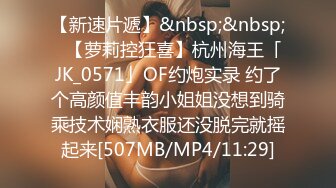 【新速片遞】&nbsp;&nbsp;【萝莉控狂喜】杭州海王「JK_0571」OF约炮实录 约了个高颜值丰韵小姐姐没想到骑乘技术娴熟衣服还没脱完就摇起来[507MB/MP4/11:29]